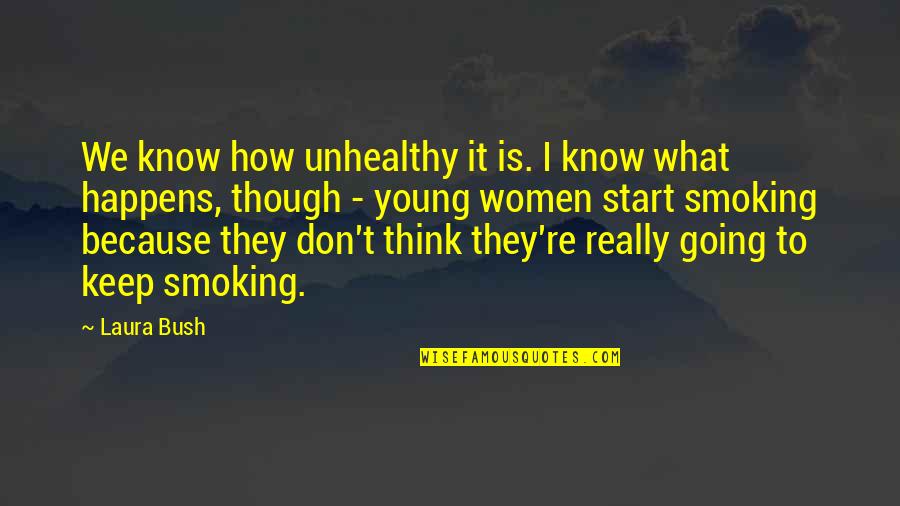 We know how unhealthy it is. I know what happens, though - young women start smoking because they don't think they're really going to keep smoking.

~ Laura Bush

WISEFAMOUSQUOTES.COM